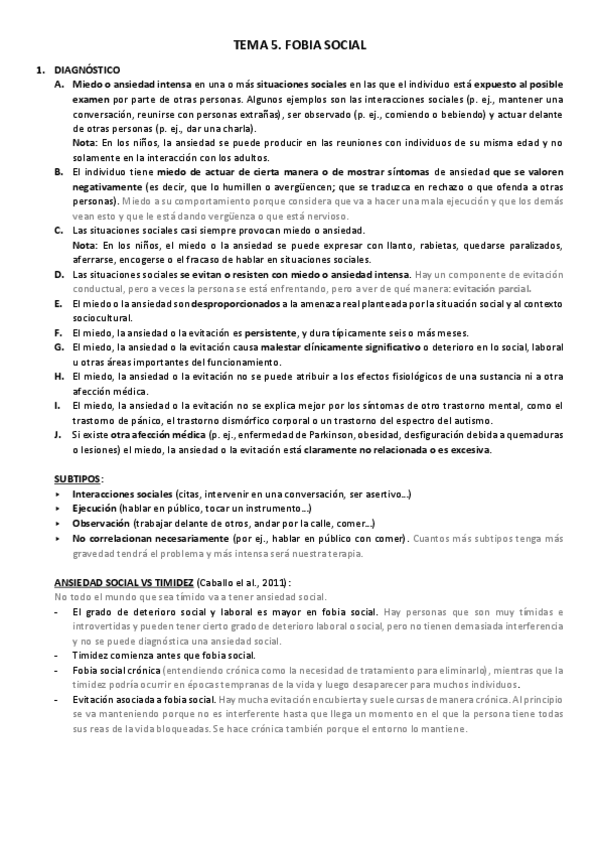 TEMA 5. FOBIA SOCIAL

1. DIAGNÓSTICO

A. Miedo o ansiedad intensa en una o más situaciones sociales en las que el individuo está expuesto al posible examen por parte de otras personas. Algunos ejemplos son las interacciones sociales (p. ej., mantener una conversación, reunirse con personas extrañas), ser observado (p. ej., comiendo o bebiendo) y actuar delante de otras personas (p. ej., dar una charla).
Nota: En los niños, la ansiedad se puede producir en las reuniones con individuos de su misma edad y no solamente en la interacción con los adultos.

B. El individuo tiene miedo de actuar de cierta manera o de mostrar síntomas de ansiedad que se valoren negativamente (es decir, que lo humillen o avergüencen; que se traduzca en rechazo o que ofenda a otras personas). Miedo a su comportamiento porque considera que va a hacer una mala ejecución y que los demás vean esto y que le está dando vergüenza o que está nervioso.

C. Las situaciones sociales casi siempre provocan miedo o ansiedad.
Nota: En los niños, el miedo o la ansiedad se puede expresar con llanto, rabietas, quedarse paralizados, aferrarse, encogerse o el fracaso de hablar en situaciones sociales.

D. Las situaciones sociales se evitan o resisten con miedo o ansiedad intensa. Hay un componente de evitación conductual, pero a veces la persona se está enfrentando, pero a ver de qué manera: evitación parcial.

E. El miedo o la ansiedad son desproporcionados a la amenaza real planteada por la situación social y al contexto sociocultural.

F. El miedo, la ansiedad o la evitación es persistente, y dura típicamente seis o más meses.

G. El miedo, la ansiedad o la evitación causa malestar clínicamente significativo o deterioro en lo social, laboral u otras áreas importantes del funcionamiento.

H. El miedo, la ansiedad o la evitación no se puede atribuir a los efectos fisiológicos de una sustancia ni a otra afección médica.

I. El miedo, la ansiedad o la evitación no se explica mejor por los síntomas de otro trastorno mental, como el trastorno de pánico, el trastorno dismórfico corporal o un trastorno del espectro del autismo.

J. Si existe otra afección médica (p. ej., enfermedad de Parkinson, obesidad, desfiguración debida a quemaduras o lesiones) el miedo, la ansiedad o la evitación está claramente no relacionada o es excesiva.

SUBTIPOS:
▸ Interacciones sociales (citas, intervenir en una conversación, ser asertivo...)
▸ Ejecución (hablar en público, tocar un instrumento...)
▸ Observación (trabajar delante de otros, andar por la calle, comer...)
▸ No correlacionan necesariamente (por ej., hablar en público con comer). Cuantos más subtipos tenga más gravedad tendrá el problema y más intensa será nuestra terapia.

ANSIEDAD SOCIAL VS TIMIDEZ (Caballo el al., 2011):
No todo el mundo que sea tímido va a tener ansiedad social.
- El grado de deterioro social y laboral es mayor en fobia social. Hay personas que son muy tímidas e introvertidas y pueden tener cierto grado de deterioro laboral o social, pero no tienen demasiada interferencia y no se puede diagnóstica una ansiedad social.
- Timidez comienza antes que fobia social.
- Fobia social crónica (entendiendo crónica como la necesidad de tratamiento para eliminarlo), mientras que la timidez podría ocurrir en épocas tempranas de la vida y luego desaparecer para muchos individuos.
- Evitación asociada a fobia social. Hay mucha evitación encubierta y suele cursas de manera crónica. Al principio se va manteniendo porque no es interferente hasta que llega un momento en el que la persona tiene todas sus reas de la vida bloqueadas. Se hace crónica también porque el entorno lo mantiene.